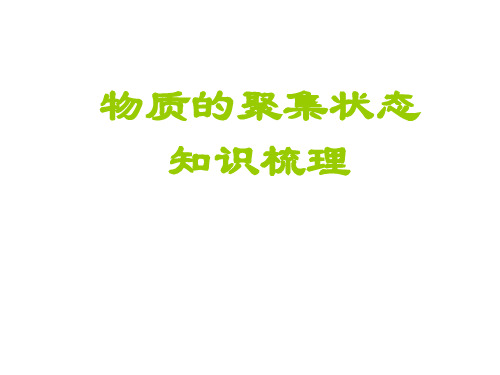 物质的聚集状态
知识梳理